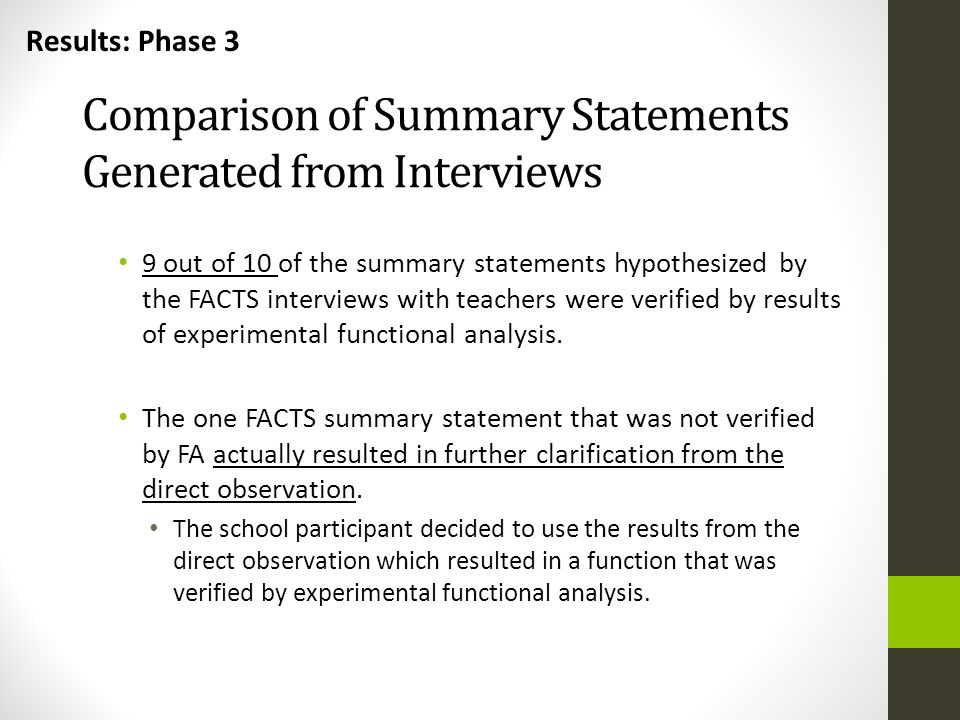 Results: Phase 3

Comparison of Summary Statements Generated from Interviews

• 9 out of 10 of the summary statements hypothesized by the FACTS interviews with teachers were verified by results of experimental functional analysis.

• The one FACTS summary statement that was not verified by FA actually resulted in further clarification from the direct observation.

• The school participant decided to use the results from the direct observation which resulted in a function that was verified by experimental functional analysis.